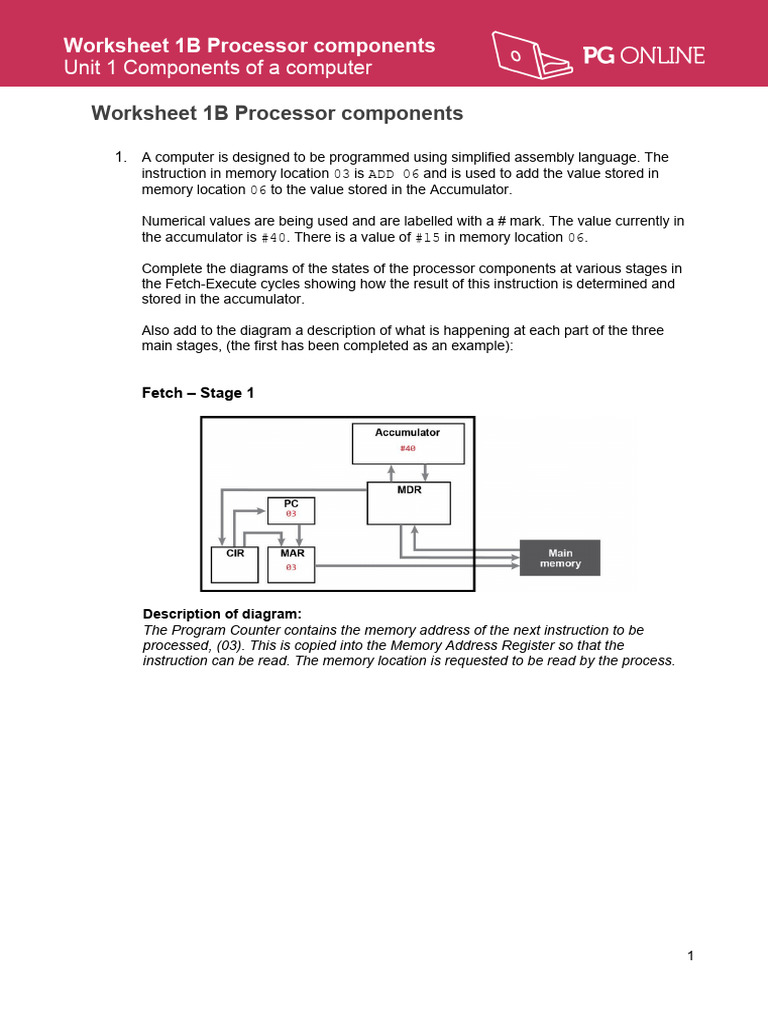 Worksheet 1B Processor components
Unit 1 Components of a computer

PG ONLINE

Worksheet 1B Processor components

1. A computer is designed to be programmed using simplified assembly language. The instruction in memory location 03 is ADD 06 and is used to add the value stored in memory location 06 to the value stored in the Accumulator.

Numerical values are being used and are labelled with a # mark. The value currently in the accumulator is #40. There is a value of #15 in memory location 06.

Complete the diagrams of the states of the processor components at various stages in the Fetch-Execute cycles showing how the result of this instruction is determined and stored in the accumulator.

Also add to the diagram a description of what is happening at each part of the three main stages, (the first has been completed as an example):

Fetch – Stage 1

Accumulator
#40
MDR
PC
03
CIR
MAR
03
Main memory

Description of diagram:
The Program Counter contains the memory address of the next instruction to be processed, (03). This is copied into the Memory Address Register so that the instruction can be read. The memory location is requested to be read by the process.

1